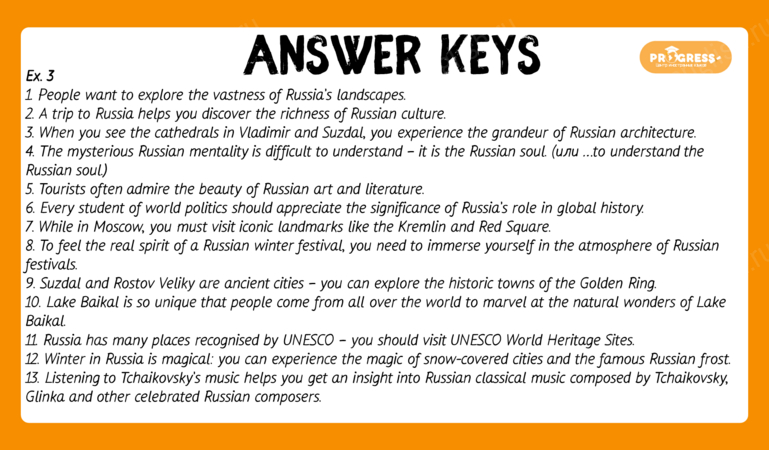 ANSWER KEYS

PROGRESS

Ex. 3

1. People want to explore the vastness of Russia's landscapes.

2. A trip to Russia helps you discover the richness of Russian culture.

3. When you see the cathedrals in Vladimir and Suzdal, you experience the grandeur of Russian architecture.

4. The mysterious Russian mentality is difficult to understand – it is the Russian soul. (или ...to understand the Russian soul.)

5. Tourists often admire the beauty of Russian art and literature.

6. Every student of world politics should appreciate the significance of Russia's role in global history.

7. While in Moscow, you must visit iconic landmarks like the Kremlin and Red Square.

8. To feel the real spirit of a Russian winter festival, you need to immerse yourself in the atmosphere of Russian festivals.

9. Suzdal and Rostov Veliky are ancient cities – you can explore the historic towns of the Golden Ring.

10. Lake Baikal is so unique that people come from all over the world to marvel at the natural wonders of Lake Baikal.

11. Russia has many places recognised by UNESCO – you should visit UNESCO World Heritage Sites.

12. Winter in Russia is magical: you can experience the magic of snow-covered cities and the famous Russian frost.

13. Listening to Tchaikovsky's music helps you get an insight into Russian classical music composed by Tchaikovsky, Glinka and other celebrated Russian composers.